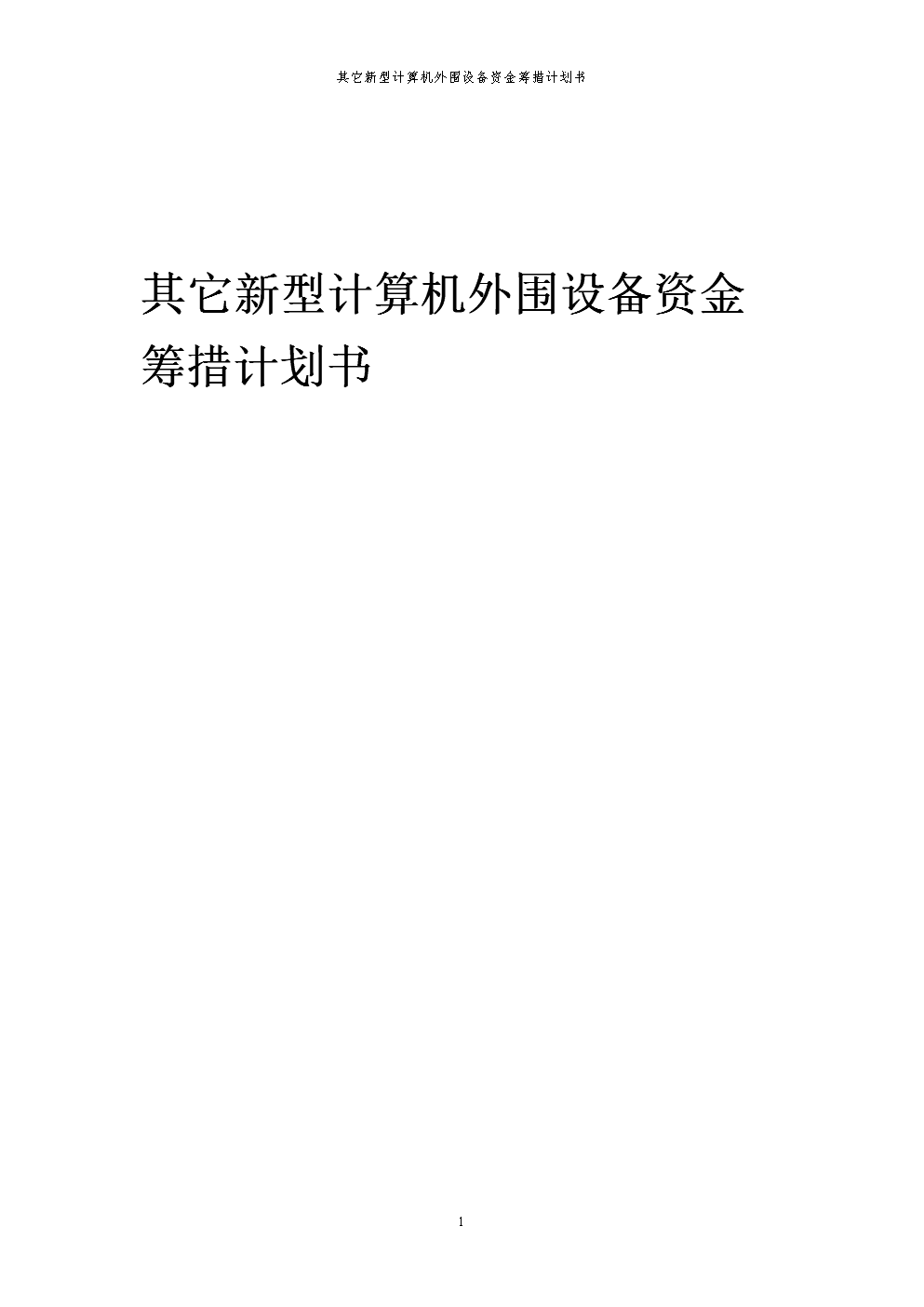 其它新型计算机外围设备资金筹措计划书

其它新型计算机外围设备资金筹措计划书

1